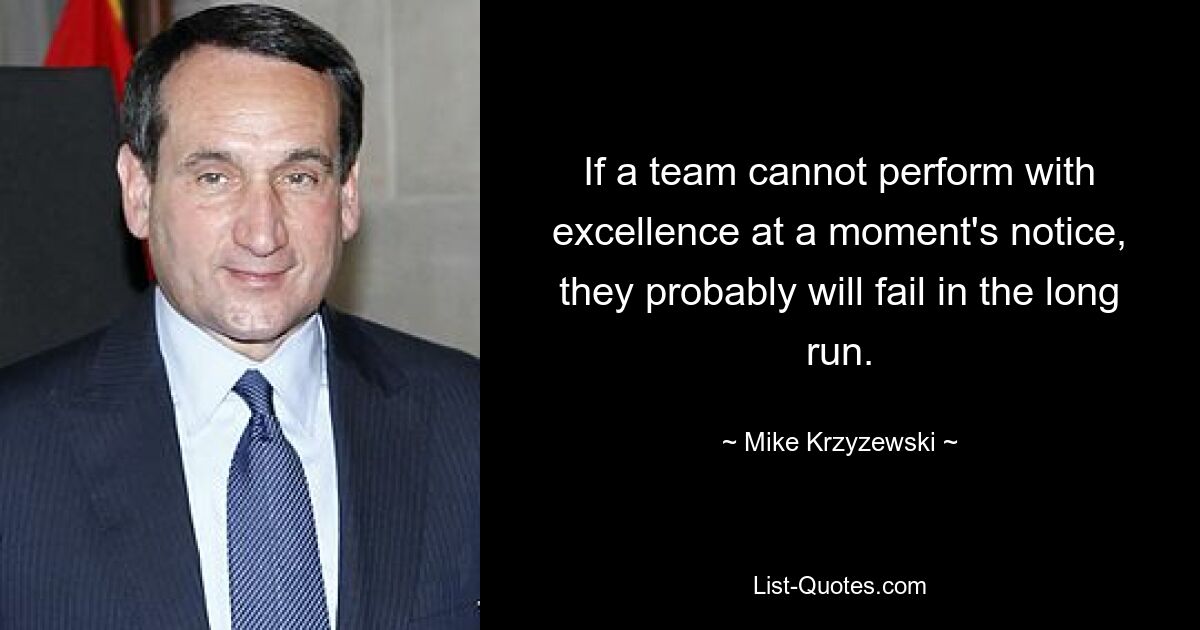 If a team cannot perform with excellence at a moment's notice, they probably will fail in the long run.

~ Mike Krzyzewski ~

List-Quotes.com